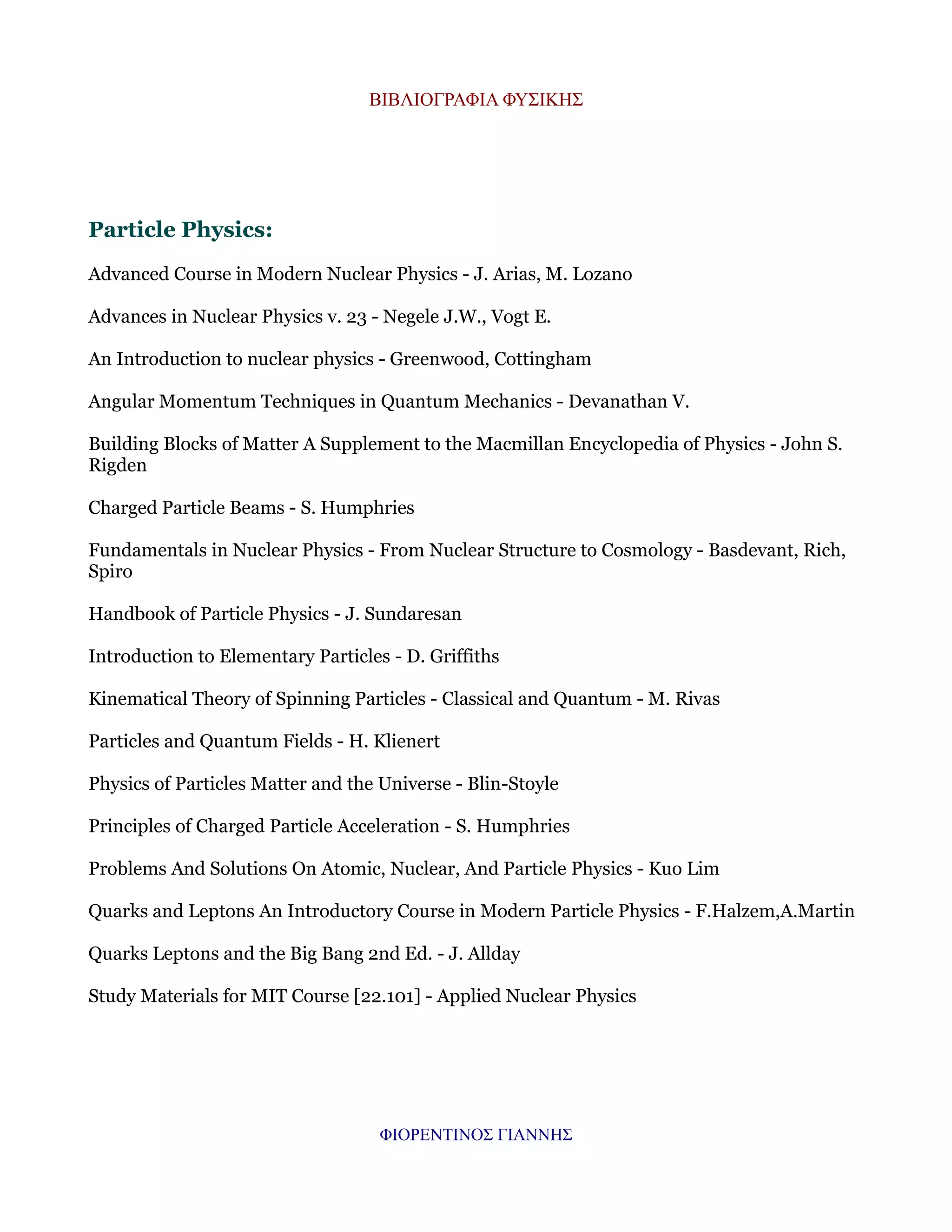 ΒΙΒΛΙΟΓΡΑΦΙΑ ΦΥΣΙΚΗΣ

Particle Physics:

Advanced Course in Modern Nuclear Physics - J. Arias, M. Lozano

Advances in Nuclear Physics v. 23 - Negele J.W., Vogt E.

An Introduction to nuclear physics - Greenwood, Cottingham

Angular Momentum Techniques in Quantum Mechanics - Devanathan V.

Building Blocks of Matter A Supplement to the Macmillan Encyclopedia of Physics - John S. Rigden

Charged Particle Beams - S. Humphries

Fundamentals in Nuclear Physics - From Nuclear Structure to Cosmology - Basdevant, Rich, Spiro

Handbook of Particle Physics - J. Sundaresan

Introduction to Elementary Particles - D. Griffiths

Kinematical Theory of Spinning Particles - Classical and Quantum - M. Rivas

Particles and Quantum Fields - H. Klienert

Physics of Particles Matter and the Universe - Blin-Stoyle

Principles of Charged Particle Acceleration - S. Humphries

Problems And Solutions On Atomic, Nuclear, And Particle Physics - Kuo Lim

Quarks and Leptons An Introductory Course in Modern Particle Physics - F.Halzem,A.Martin

Quarks Leptons and the Big Bang 2nd Ed. - J. Allday

Study Materials for MIT Course [22.101] - Applied Nuclear Physics

ΦΙΟΡΕΝΤΙΝΟΣ ΓΙΑΝΝΗΣ